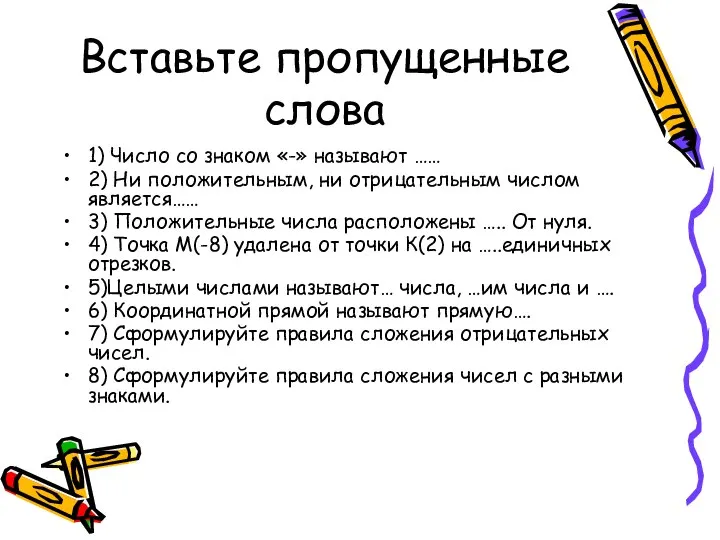 Вставьте пропущенные слова

• 1) Число со знаком «-» называют ……
• 2) Ни положительным, ни отрицательным числом является……
• 3) Положительные числа расположены ….. От нуля.
• 4) Точка М(-8) удалена от точки К(2) на …..единичных отрезков.
• 5)Целыми числами называют… числа, …им числа и ….
• 6) Координатной прямой называют прямую….
• 7) Сформулируйте правила сложения отрицательных чисел.
• 8) Сформулируйте правила сложения чисел с разными знаками.